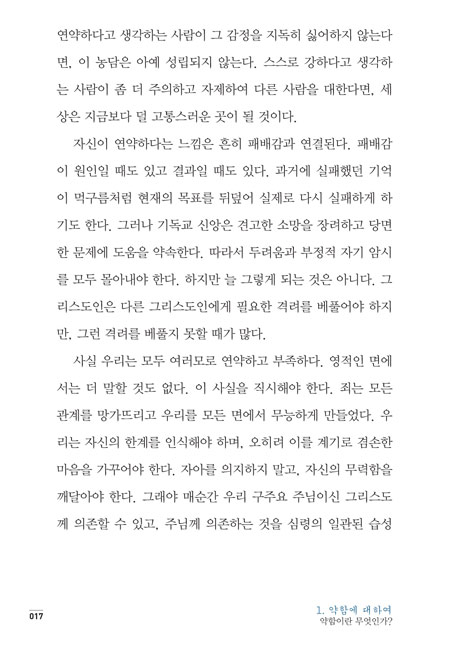 연약하다고 생각하는 사람이 그 감정을 지독히 싫어하지 않는다면, 이 농담은 아예 성립되지 않는다. 스스로 강하다고 생각하는 사람이 좀 더 주의하고 자제하여 다른 사람을 대한다면, 세상은 지금보다 덜 고통스러운 곳이 될 것이다.

자신이 연약하다는 느낌은 흔히 패배감과 연결된다. 패배감이 원인일 때도 있고 결과일 때도 있다. 과거에 실패했던 기억이 먹구름처럼 현재의 목표를 뒤덮어 실제로 다시 실패하게 하기도 한다. 그러나 기독교 신앙은 견고한 소망을 장려하고 당면한 문제에 도움을 약속한다. 따라서 두려움과 부정적 자기 암시를 모두 몰아내야 한다. 하지만 늘 그렇게 되는 것은 아니다. 그리스도인은 다른 그리스도인에게 필요한 격려를 베풀어야 하지만, 그런 격려를 베풀지 못할 때가 많다.

사실 우리는 모두 여러모로 연약하고 부족하다. 영적인 면에서는 더 말할 것도 없다. 이 사실을 직시해야 한다. 죄는 모든 관계를 망가뜨리고 우리를 모든 면에서 무능하게 만들었다. 우리는 자신의 한계를 인식해야 하며, 오히려 이를 계기로 겸손한 마음을 가꾸어야 한다. 자아를 의지하지 말고, 자신의 무력함을 깨달아야 한다. 그래야 매순간 우리 구주요 주님이신 그리스도께 의존할 수 있고, 주님께 의존하는 것을 심령의 일관된 습성

017

1. 약함에 대하여
약함이란 무엇인가?